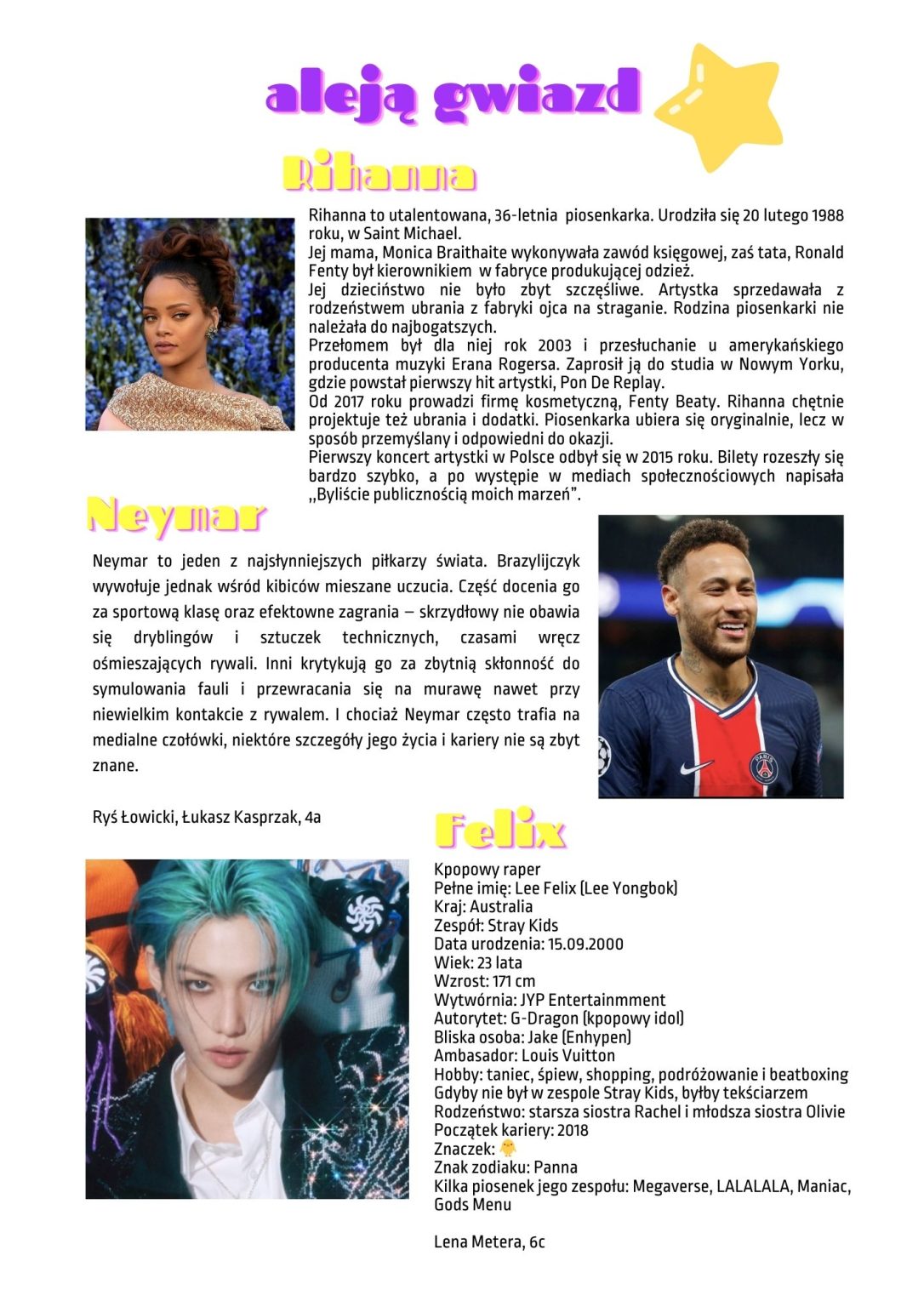 aleją gwiazd

Rihanna

Rihanna to utalentowana, 36-letnia piosenkarka. Urodziła się 20 lutego 1988 roku, w Saint Michael.
Jej mama, Monica Braithaite wykonywała zawód księgowej, zaś tata, Ronald Fenty był kierownikiem w fabryce produkującej odzież.
Jej dzieciństwo nie było zbyt szczęśliwe. Artystka sprzedawała z rodzeństwem ubrania z fabryki ojca na straganie. Rodzina piosenkarki nie należała do najbogatszych.
Przełomem był dla niej rok 2003 i przesłuchanie u amerykańskiego producenta muzyki Erana Rogersa. Zaprosił ją do studia w Nowym Yorku, gdzie powstał pierwszy hit artystki, Pon De Replay.
Od 2017 roku prowadzi firmę kosmetyczną, Fenty Beaty. Rihanna chętnie projektuje też ubrania i dodatki. Piosenkarka ubiera się oryginalnie, lecz w sposób przemyślany i odpowiedni do okazji.
Pierwszy koncert artystki w Polsce odbył się w 2015 roku. Bilety rozeszły się bardzo szybko, a po występie w mediach społecznościowych napisała „Byliście publicznością moich marzeń".

Neymar

Neymar to jeden z najsłynniejszych piłkarzy świata. Brazylijczyk wywołuje jednak wśród kibiców mieszane uczucia. Część docenia go za sportową klasę oraz efektowne zagrania – skrzydłowy nie obawia się dryblingów i sztuczek technicznych, czasami wręcz ośmieszających rywali. Inni krytykują go za zbytnią skłonność do symulowania fauli i przewracania się na murawę nawet przy niewielkim kontakcie z rywalem. I chociaż Neymar często trafia na medialne czołówki, niektóre szczegóły jego życia i kariery nie są zbyt znane.

Ryś Łowicki, Łukasz Kasprzak, 4a

Felix

Kpopowy raper
Pełne imię: Lee Felix (Lee Yongbok)
Kraj: Australia
Zespół: Stray Kids
Data urodzenia: 15.09.2000
Wiek: 23 lata
Wzrost: 171 cm
Wytwórnia: JYP Entertainmment
Autorytet: G-Dragon (kpopowy idol)
Bliska osoba: Jake (Enhypen)
Ambasador: Louis Vuitton
Hobby: taniec, śpiew, shopping, podróżowanie i beatboxing
Gdyby nie był w zespole Stray Kids, byłby tekściarzem
Rodzeństwo: starsza siostra Rachel i młodsza siostra Olivie
Początek kariery: 2018
Znaczek: 🐥
Znak zodiaku: Panna
Kilka piosenek jego zespołu: Megaverse, LALALALA, Maniac, Gods Menu

Lena Metera, 6c